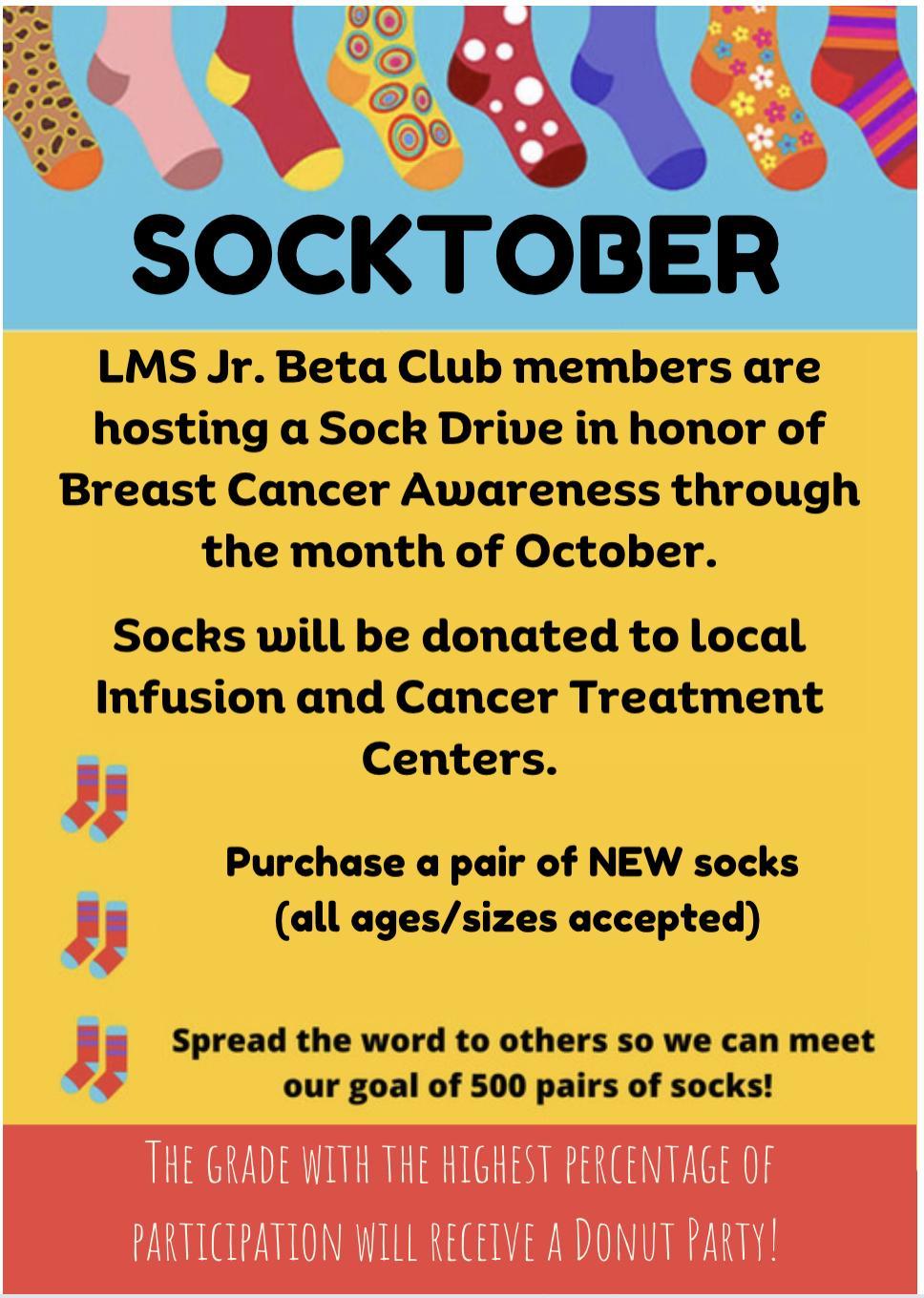 SOCKTOBER

LMS Jr. Beta Club members are hosting a Sock Drive in honor of Breast Cancer Awareness through the month of October.

Socks will be donated to local Infusion and Cancer Treatment Centers.

Purchase a pair of NEW socks (all ages/sizes accepted)

Spread the word to others so we can meet our goal of 500 pairs of socks!

The grade with the highest percentage of participation will receive a Donut Party!